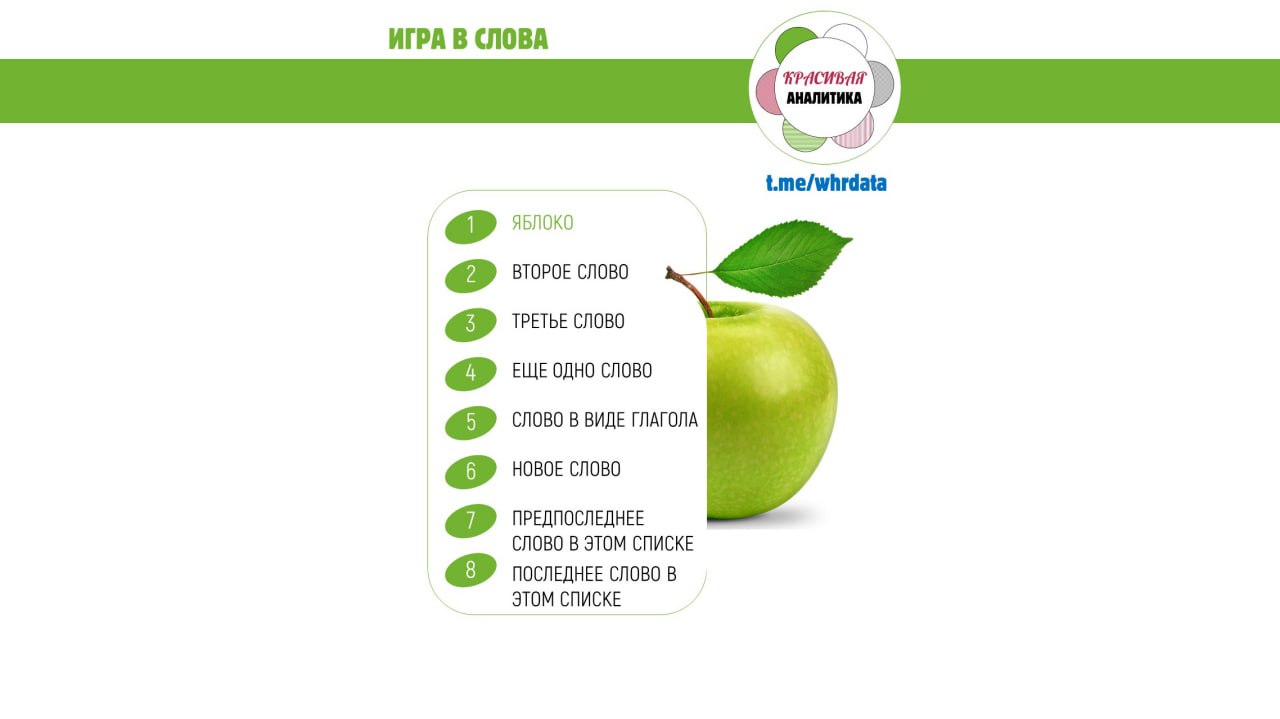 ИГРА В СЛОВА

КРАСИВАЯ
АНАЛИТИКА

t.me/whrdata

1 ЯБЛОКО

2 ВТОРОЕ СЛОВО

3 ТРЕТЬЕ СЛОВО

4 ЕЩЕ ОДНО СЛОВО

5 СЛОВО В ВИДЕ ГЛАГОЛА

6 НОВОЕ СЛОВО

7 ПРЕДПОСЛЕДНЕЕ СЛОВО В ЭТОМ СПИСКЕ

8 ПОСЛЕДНЕЕ СЛОВО В ЭТОМ СПИСКЕ